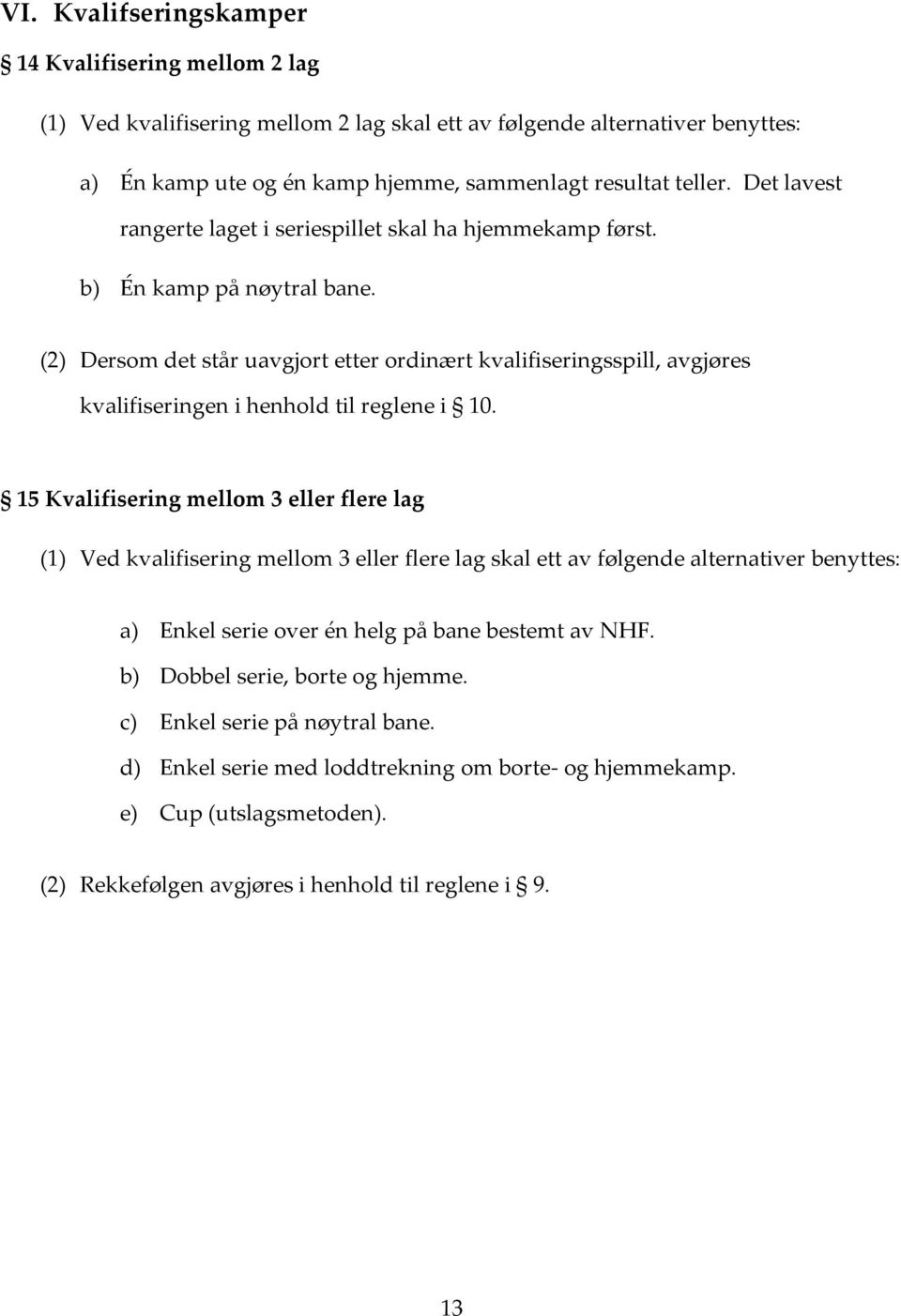 VI. Kvalifseringskamper

§ 14 Kvalifisering mellom 2 lag

(1) Ved kvalifisering mellom 2 lag skal ett av følgende alternativer benyttes:

a) Én kamp ute og én kamp hjemme, sammenlagt resultat teller. Det lavest rangerte laget i seriespillet skal ha hjemmekamp først.

b) Én kamp på nøytral bane.

(2) Dersom det står uavgjort etter ordinært kvalifiseringsspill, avgjøres kvalifiseringen i henhold til reglene i § 10.

§ 15 Kvalifisering mellom 3 eller flere lag

(1) Ved kvalifisering mellom 3 eller flere lag skal ett av følgende alternativer benyttes:

a) Enkel serie over én helg på bane bestemt av NHF.

b) Dobbel serie, borte og hjemme.

c) Enkel serie på nøytral bane.

d) Enkel serie med loddtrekning om borte- og hjemmekamp.

e) Cup (utslagsmetoden).

(2) Rekkefølgen avgjøres i henhold til reglene i § 9.

13